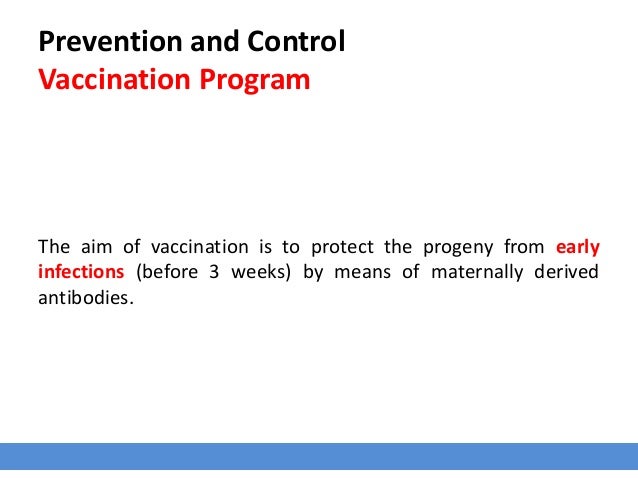 Prevention and Control
Vaccination Program

The aim of vaccination is to protect the progeny from early infections (before 3 weeks) by means of maternally derived antibodies.